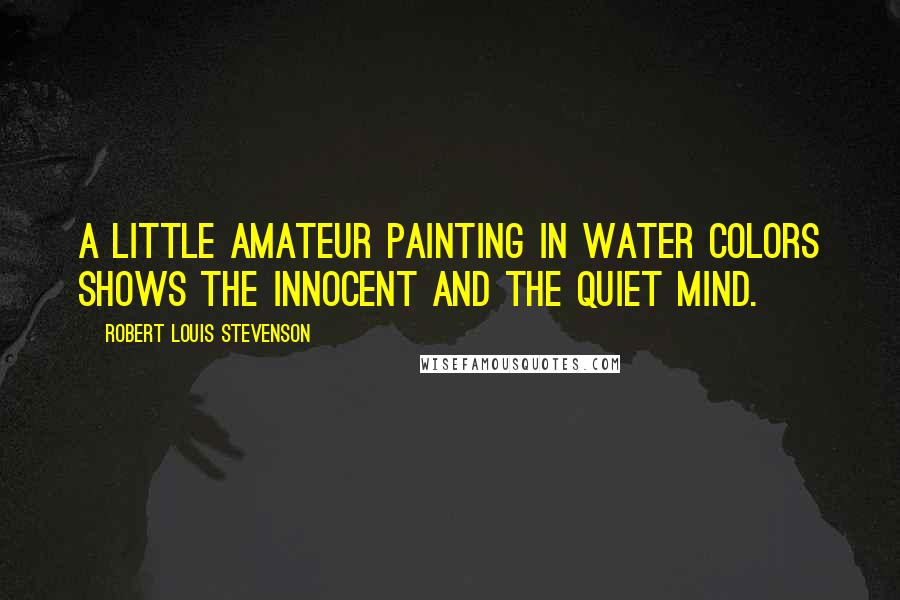 A LITTLE AMATEUR PAINTING IN WATER COLORS SHOWS THE INNOCENT AND THE QUIET MIND.

ROBERT LOUIS STEVENSON

WISEFAMOUSQUOTES.COM